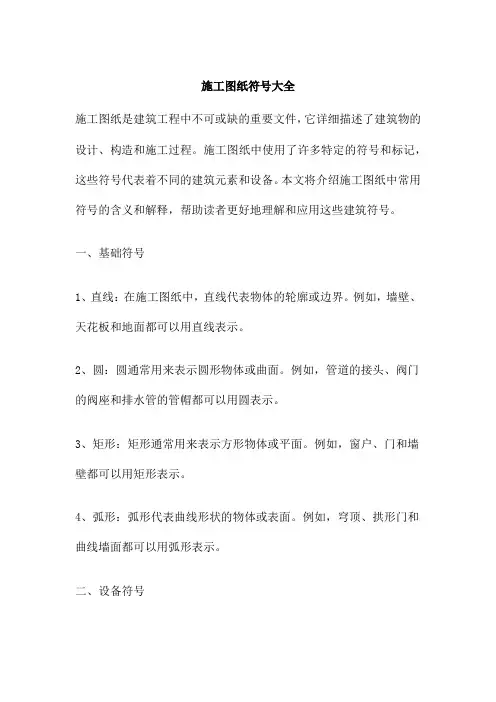 施工图纸符号大全

施工图纸是建筑工程中不可或缺的重要文件，它详细描述了建筑物的设计、构造和施工过程。施工图纸中使用了许多特定的符号和标记，这些符号代表着不同的建筑元素和设备。本文将介绍施工图纸中常用符号的含义和解释，帮助读者更好地理解和应用这些建筑符号。

一、基础符号

1、直线：在施工图纸中，直线代表物体的轮廓或边界。例如，墙壁、天花板和地面都可以用直线表示。

2、圆：圆通常用来表示圆形物体或曲面。例如，管道的接头、阀门的阀座和排水管的管帽都可以用圆表示。

3、矩形：矩形通常用来表示方形物体或平面。例如，窗户、门和墙壁都可以用矩形表示。

4、弧形：弧形代表曲线形状的物体或表面。例如，穹顶、拱形门和曲线墙面都可以用弧形表示。

二、设备符号